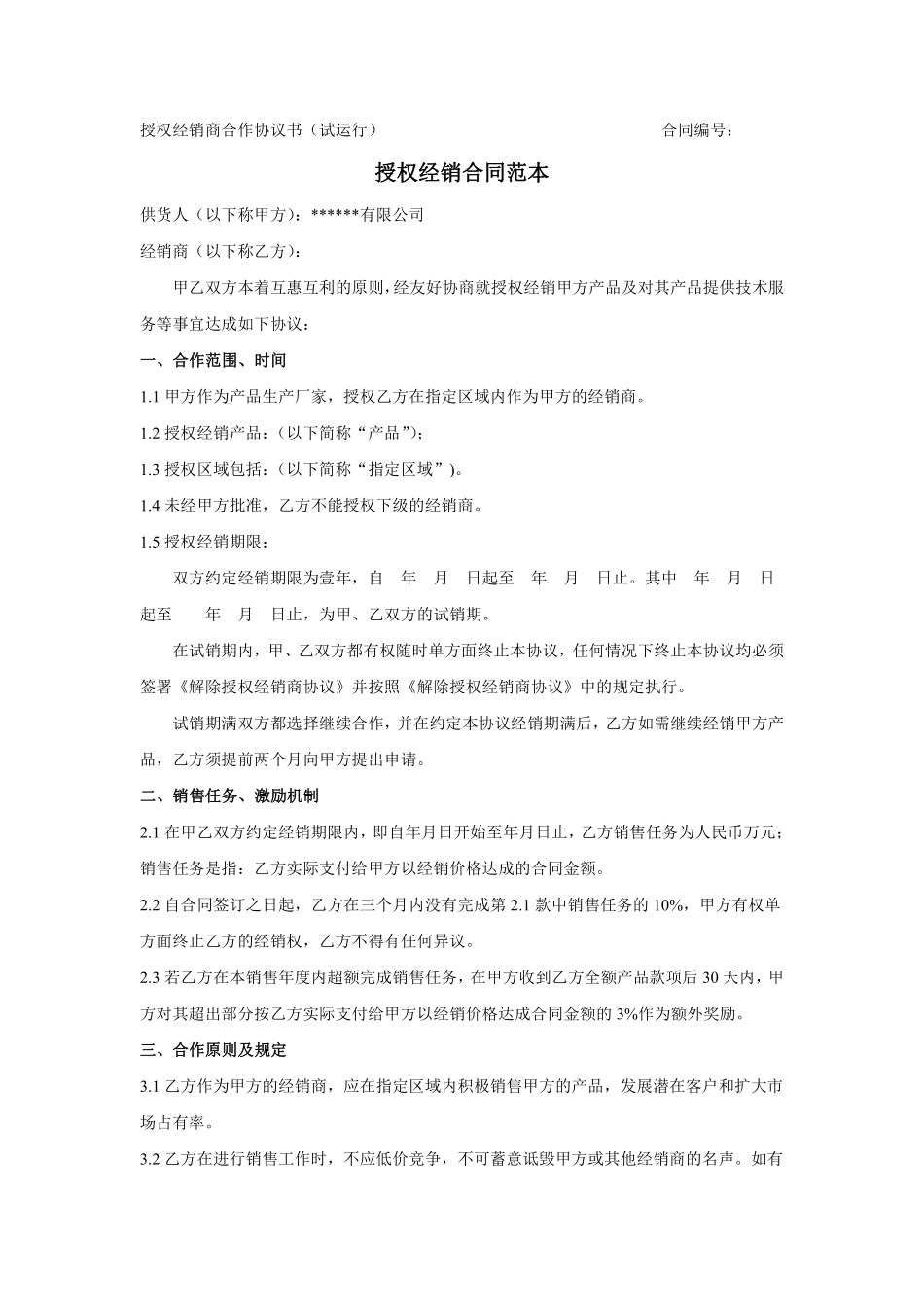 授权经销商合作协议书（试运行）　　　　　　　　　　　　合同编号：

授权经销合同范本

供货人（以下称甲方）：******有限公司

经销商（以下称乙方）：

甲乙双方本着互惠互利的原则，经友好协商就授权经销甲方产品及对其产品提供技术服务等事宜达成如下协议：

一、合作范围、时间

1.1 甲方作为产品生产厂家，授权乙方在指定区域内作为甲方的经销商。

1.2 授权经销产品：（以下简称“产品”）；

1.3 授权区域包括：（以下简称“指定区域”）。

1.4 未经甲方批准，乙方不能授权下级的经销商。

1.5 授权经销期限：

双方约定经销期限为壹年，自　年　月　日起至　年　月　日止。其中　年　月　日起至　　年　月　日止，为甲、乙双方的试销期。

在试销期内，甲、乙双方都有权随时单方面终止本协议，任何情况下终止本协议均必须签署《解除授权经销商协议》并按照《解除授权经销商协议》中的规定执行。

试销期满双方都选择继续合作，并在约定本协议经销期满后，乙方如需继续经销甲方产品，乙方须提前两个月向甲方提出申请。

二、销售任务、激励机制

2.1 在甲乙双方约定经销期限内，即自年月日开始至年月日止，乙方销售任务为人民币万元；销售任务是指：乙方实际支付给甲方以经销价格达成的合同金额。

2.2 自合同签订之日起，乙方在三个月内没有完成第 2.1 款中销售任务的 10%，甲方有权单方面终止乙方的经销权，乙方不得有任何异议。

2.3 若乙方在本销售年度内超额完成销售任务，在甲方收到乙方全额产品款项后 30 天内，甲方对其超出部分按乙方实际支付给甲方以经销价格达成合同金额的 3%作为额外奖励。

三、合作原则及规定

3.1 乙方作为甲方的经销商，应在指定区域内积极销售甲方的产品，发展潜在客户和扩大市场占有率。

3.2 乙方在进行销售工作时，不应低价竞争，不可蓄意诋毁甲方或其他经销商的名声。如有